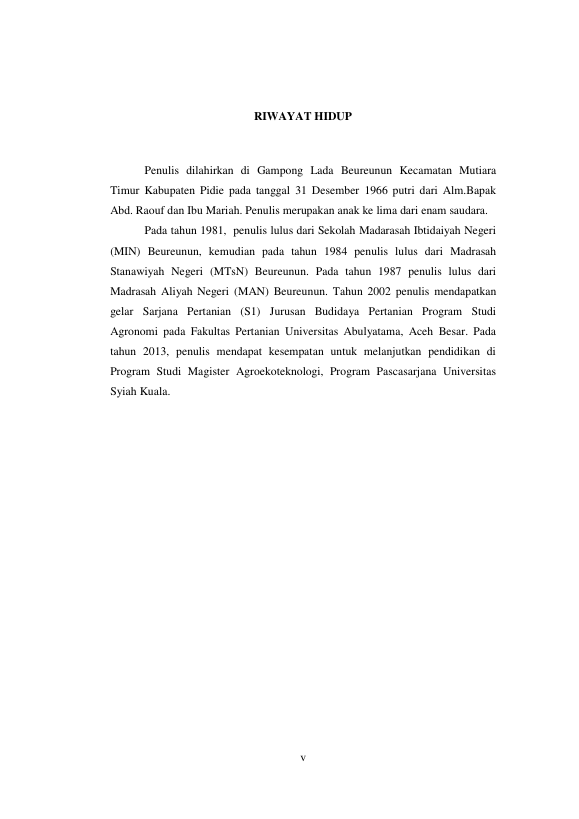 RIWAYAT HIDUP

Penulis dilahirkan di Gampong Lada Beureunun Kecamatan Mutiara Timur Kabupaten Pidie pada tanggal 31 Desember 1966 putri dari Alm.Bapak Abd. Raouf dan Ibu Mariah. Penulis merupakan anak ke lima dari enam saudara.

Pada tahun 1981, penulis lulus dari Sekolah Madarasah Ibtidaiyah Negeri (MIN) Beureunun, kemudian pada tahun 1984 penulis lulus dari Madrasah Stanawiyah Negeri (MTsN) Beureunun. Pada tahun 1987 penulis lulus dari Madrasah Aliyah Negeri (MAN) Beureunun. Tahun 2002 penulis mendapatkan gelar Sarjana Pertanian (S1) Jurusan Budidaya Pertanian Program Studi Agronomi pada Fakultas Pertanian Universitas Abulyatama, Aceh Besar. Pada tahun 2013, penulis mendapat kesempatan untuk melanjutkan pendidikan di Program Studi Magister Agroekoteknologi, Program Pascasarjana Universitas Syiah Kuala.

v